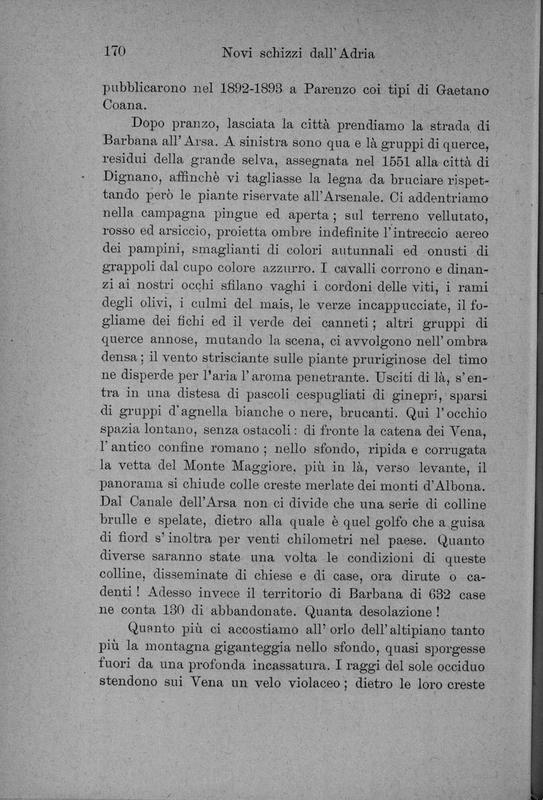 170 Novi schizzi dall'Adria

pubblicarono nel 1892-1893 a Parenzo coi tipi di Gaetano Coana.

Dopo pranzo, lasciata la città prendiamo la strada di Barbana all'Arsa. A sinistra sono qua e là gruppi di querce, residui della grande selva, assegnata nel 1551 alla città di Dignano, affinchè vi tagliasse la legna da bruciare rispettando però le piante riservate all'Arsenale. Ci addentriamo nella campagna pingue ed aperta; sul terreno vellutato, rosso ed arsiccio, proietta ombre indefinite l'intreccio aereo dei pampini, smaglianti di colori autunnali ed onusti di grappoli dal cupo colore azzurro. I cavalli corrono e dinanzi ai nostri occhi sfilano vaghi i cordoni delle viti, i rami degli olivi, i culmi del mais, le verze incappucciate, il fogliame dei fichi ed il verde dei canneti; altri gruppi di querce annose, mutando la scena, ci avvolgono nell'ombra densa; il vento strisciante sulle piante pruriginose del timo ne disperde per l'aria l'aroma penetrante. Usciti di là, s'entra in una distesa di pascoli cespugliati di ginepri, sparsi di gruppi d'agnella bianche o nere, brucanti. Qui l'occhio spazia lontano, senza ostacoli: di fronte la catena dei Vena, l'antico confine romano; nello sfondo, ripida e corrugata la vetta del Monte Maggiore. più in là, verso levante, il panorama si chiude colle creste merlate dei monti d'Albona. Dal Canale dell'Arsa non ci divide che una serie di colline brulle e spelate, dietro alla quale è quel golfo che a guisa di fiord s'inoltra per venti chilometri nel paese. Quanto diverse saranno state una volta le condizioni di queste colline, disseminate di chiese e di case, ora dirute o cadenti! Adesso invece il territorio di Barbana di 632 case ne conta 130 di abbandonate. Quanta desolazione!

Quanto più ci accostiamo all'orlo dell'altipiano tanto più la montagna giganteggia nello sfondo, quasi sporgesse fuori da una profonda incassatura. I raggi del sole occiduo stendono sui Vena un velo violaceo; dietro le loro creste